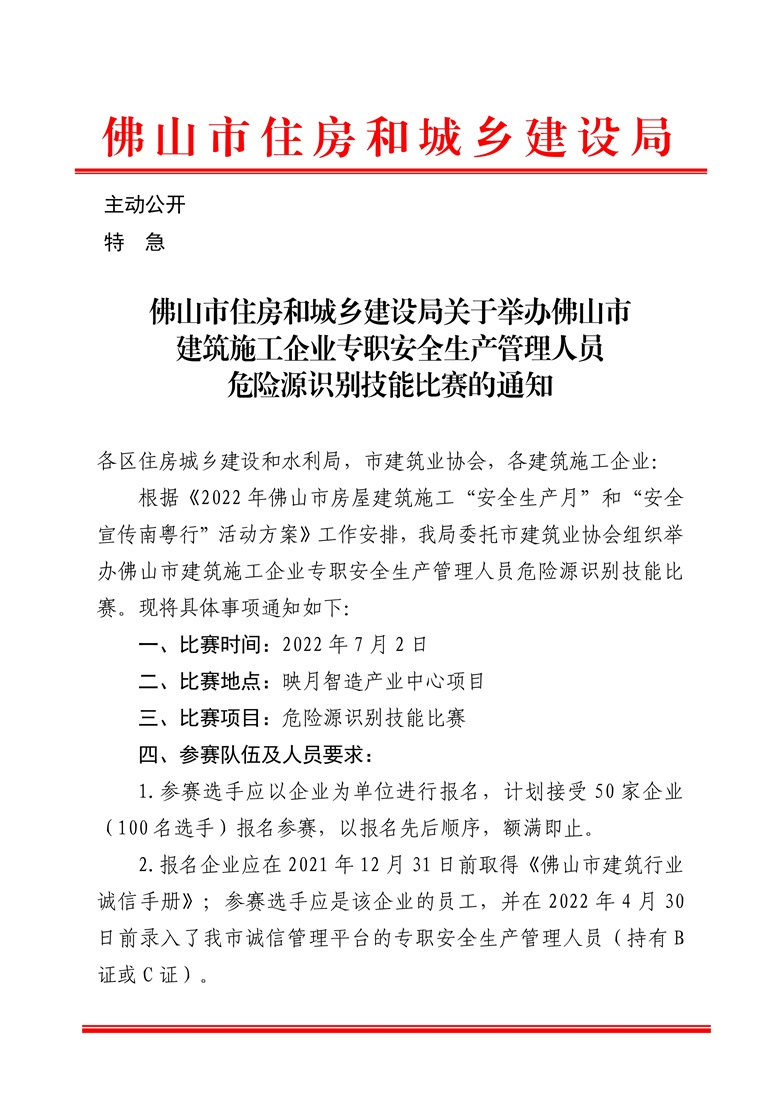 佛山市住房和城乡建设局

主动公开
特　急

佛山市住房和城乡建设局关于举办佛山市建筑施工企业专职安全生产管理人员危险源识别技能比赛的通知

各区住房城乡建设和水利局，市建筑业协会，各建筑施工企业：

根据《2022年佛山市房屋建筑施工“安全生产月”和“安全宣传南粤行”活动方案》工作安排，我局委托市建筑业协会组织举办佛山市建筑施工企业专职安全生产管理人员危险源识别技能比赛。现将具体事项通知如下：

一、比赛时间：2022年7月2日

二、比赛地点：映月智造产业中心项目

三、比赛项目：危险源识别技能比赛

四、参赛队伍及人员要求：

1.参赛选手应以企业为单位进行报名，计划接受50家企业（100名选手）报名参赛，以报名先后顺序，额满即止。

2.报名企业应在2021年12月31日前取得《佛山市建筑行业诚信手册》；参赛选手应是该企业的员工，并在2022年4月30日前录入了我市诚信管理平台的专职安全生产管理人员（持有B证或C证）。